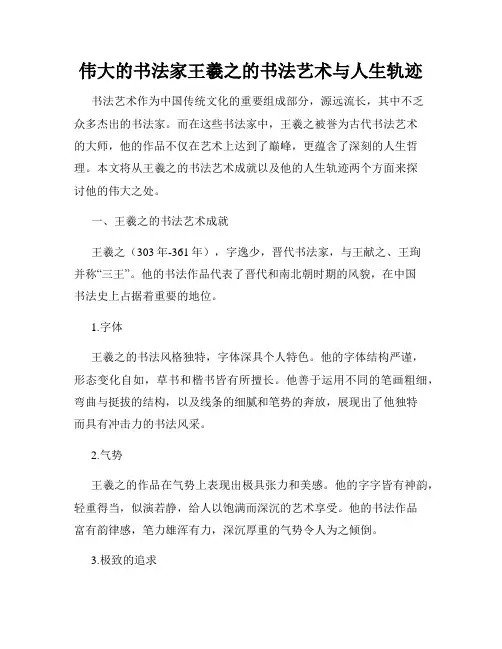 伟大的书法家王羲之的书法艺术与人生轨迹

书法艺术作为中国传统文化的重要组成部分，源远流长，其中不乏众多杰出的书法家。而在这些书法家中，王羲之被誉为古代书法艺术的大师，他的作品不仅在艺术上达到了巅峰，更蕴含了深刻的人生哲理。本文将从王羲之的书法艺术成就以及他的人生轨迹两个方面来探讨他的伟大之处。

一、王羲之的书法艺术成就

王羲之（303年-361年），字逸少，晋代书法家，与王献之、王珣并称“三王”。他的书法作品代表了晋代和南北朝时期的风貌，在中国书法史上占据着重要的地位。

1.字体

王羲之的书法风格独特，字体深具个人特色。他的字体结构严谨，形态变化自如，草书和楷书皆有所擅长。他善于运用不同的笔画粗细，弯曲与挺拔的结构，以及线条的细腻和笔势的奔放，展现出了他独特而具有冲击力的书法风采。

2.气势

王羲之的作品在气势上表现出极具张力和美感。他的字字皆有神韵，轻重得当，似演若静，给人以饱满而深沉的艺术享受。他的书法作品富有韵律感，笔力雄浑有力，深沉厚重的气势令人为之倾倒。

3.极致的追求